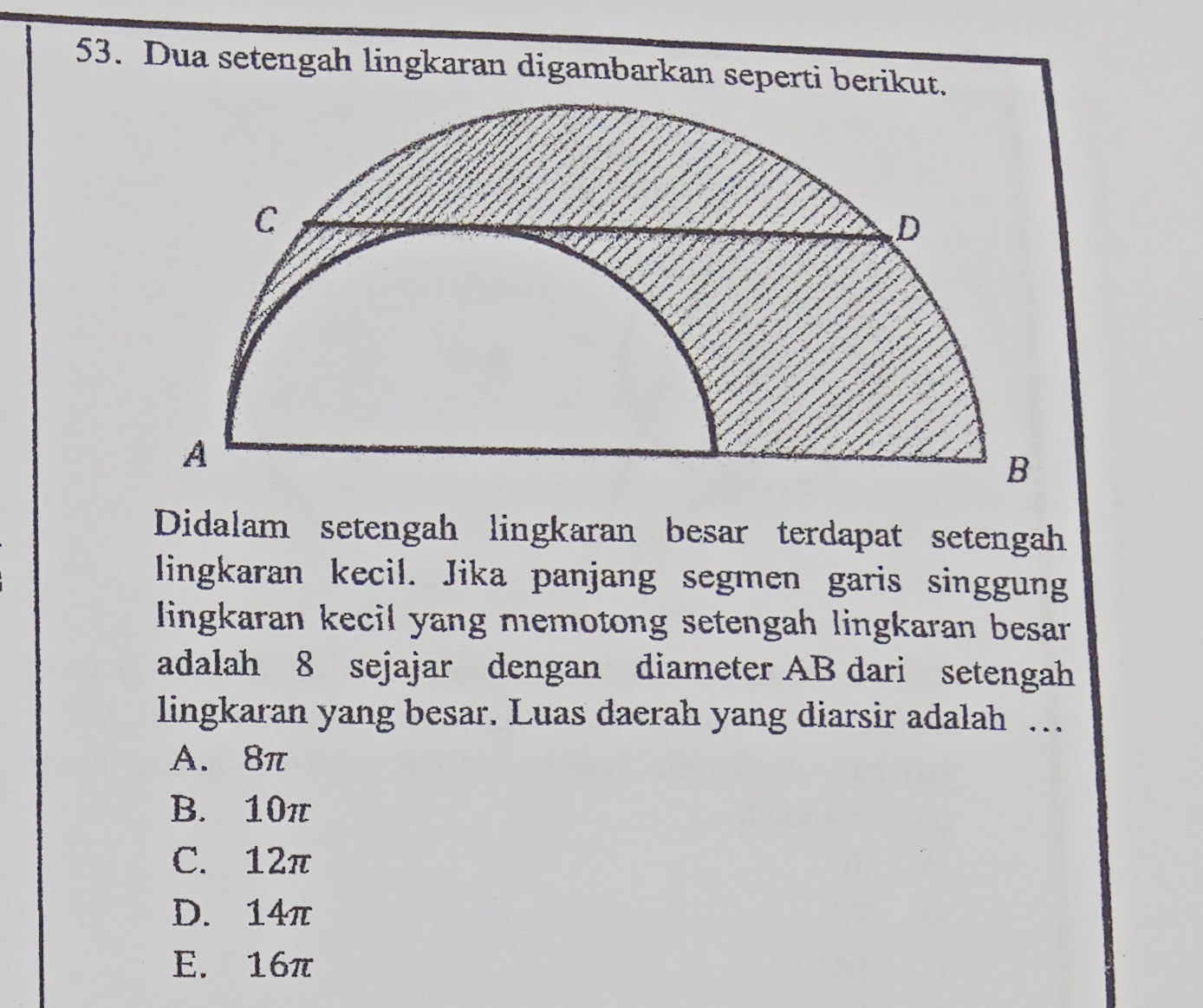 53. Dua setengah lingkaran digambarkan seperti berikut.

C

D

A

B

Didalam setengah lingkaran besar terdapat setengah lingkaran kecil. Jika panjang segmen garis singgung lingkaran kecil yang memotong setengah lingkaran besar adalah 8 sejajar dengan diameter AB dari setengah lingkaran yang besar. Luas daerah yang diarsir adalah …

A. $8\pi$
B. $10\pi$
C. $12\pi$
D. $14\pi$
E. $16\pi$